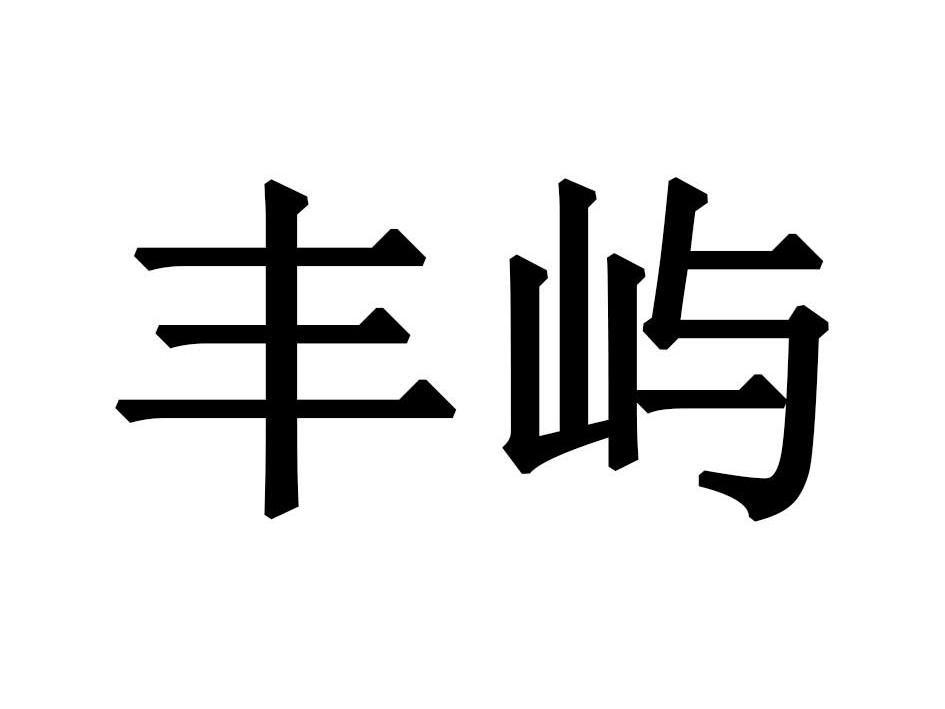 丰屿